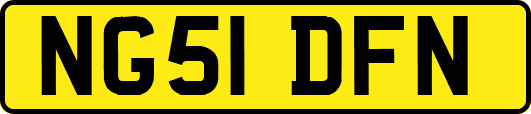 NG51 DFN